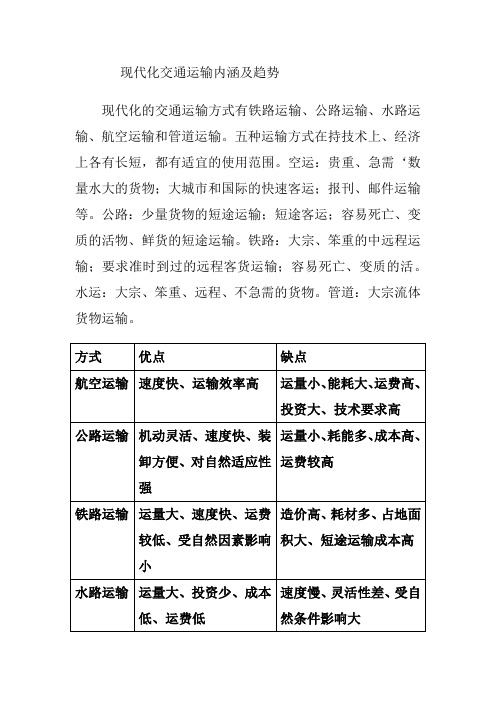 现代化交通运输内涵及趋势

现代化的交通运输方式有铁路运输、公路运输、水路运输、航空运输和管道运输。五种运输方式在持技术上、经济上各有长短，都有适宜的使用范围。空运：贵重、急需‘数量水大的货物；大城市和国际的快速客运；报刊、邮件运输等。公路：少量货物的短途运输；短途客运；容易死亡、变质的活物、鲜货的短途运输。铁路：大宗、笨重的中远程运输；要求准时到过的远程客货运输；容易死亡、变质的活。水运：大宗、笨重、远程、不急需的货物。管道：大宗流体货物运输。

| 方式 | 优点 | 缺点 |
|---|---|---|
| 航空运输 | 速度快、运输效率高 | 运量小、能耗大、运费高、投资大、技术要求高 |
| 公路运输 | 机动灵活、速度快、装卸方便、对自然适应性强 | 运量小、耗能多、成本高、运费较高 |
| 铁路运输 | 运量大、速度快、运费较低、受自然因素影响小 | 造价高、耗材多、占地面积大、短途运输成本高 |
| 水路运输 | 运量大、投资少、成本低、运费低 | 速度慢、灵活性差、受自然条件影响大 |